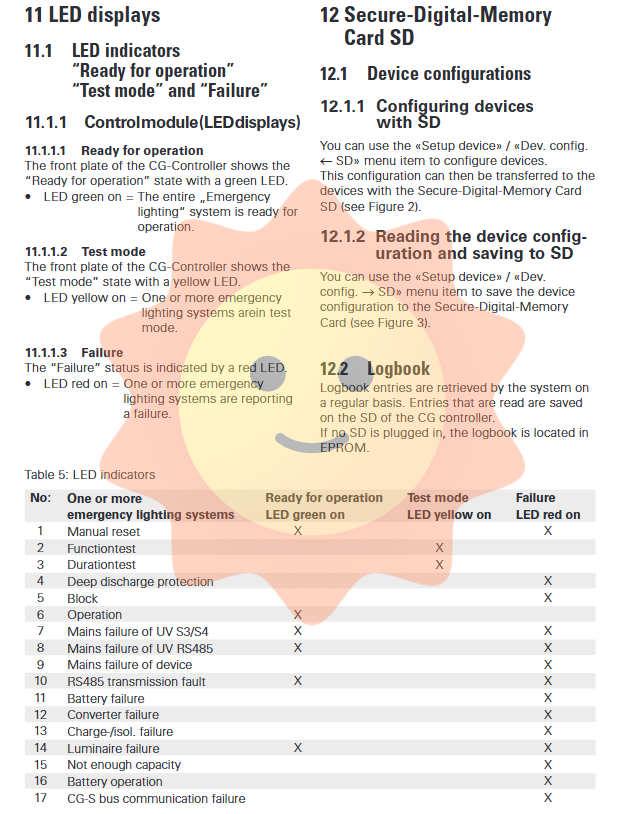 11 LED displays

11.1 LED indicators "Ready for operation" "Test mode" and "Failure"

11.1.1 Controlmodule(LEDdisplays)

11.1.1.1 Ready for operation
The front plate of the CG-Controller shows the "Ready for operation" state with a green LED.
• LED green on = The entire „Emergency lighting" system is ready for operation.

11.1.1.2 Test mode
The front plate of the CG-Controller shows the "Test mode" state with a yellow LED.
• LED yellow on = One or more emergency lighting systems arein test mode.

11.1.1.3 Failure
The "Failure" status is indicated by a red LED.
• LED red on = One or more emergency lighting systems are reporting a failure.

12 Secure-Digital-Memory Card SD

12.1 Device configurations

12.1.1 Configuring devices with SD
You can use the «Setup device» / «Dev. config. ← SD» menu item to configure devices.
This configuration can then be transferred to the devices with the Secure-Digital-Memory Card SD (see Figure 2).

12.1.2 Reading the device configuration and saving to SD
You can use the «Setup device» / «Dev. config. → SD» menu item to save the device configuration to the Secure-Digital-Memory Card (see Figure 3).

12.2 Logbook
Logbook entries are retrieved by the system on a regular basis. Entries that are read are saved on the SD of the CG controller.
If no SD is plugged in, the logbook is located in EPROM.

Table 5: LED indicators

| No: | One or more emergency lighting systems | Ready for operation LED green on | Test mode LED yellow on | Failure LED red on |
|---|---|---|---|---|
| 1 | Manual reset | X | | X |
| 2 | Functiontest | | X | |
| 3 | Durationtest | | X | |
| 4 | Deep discharge protection | | | X |
| 5 | Block | | | X |
| 6 | Operation | X | | |
| 7 | Mains failure of UV S3/S4 | X | | X |
| 8 | Mains failure of UV RS485 | X | | X |
| 9 | Mains failure of device | | | X |
| 10 | RS485 transmission fault | X | | X |
| 11 | Battery failure | | | X |
| 12 | Converter failure | | | X |
| 13 | Charge-/isol. failure | | | X |
| 14 | Luminaire failure | X | | X |
| 15 | Not enough capacity | | | X |
| 16 | Battery operation | | | X |
| 17 | CG-S bus communication failure | | | X |